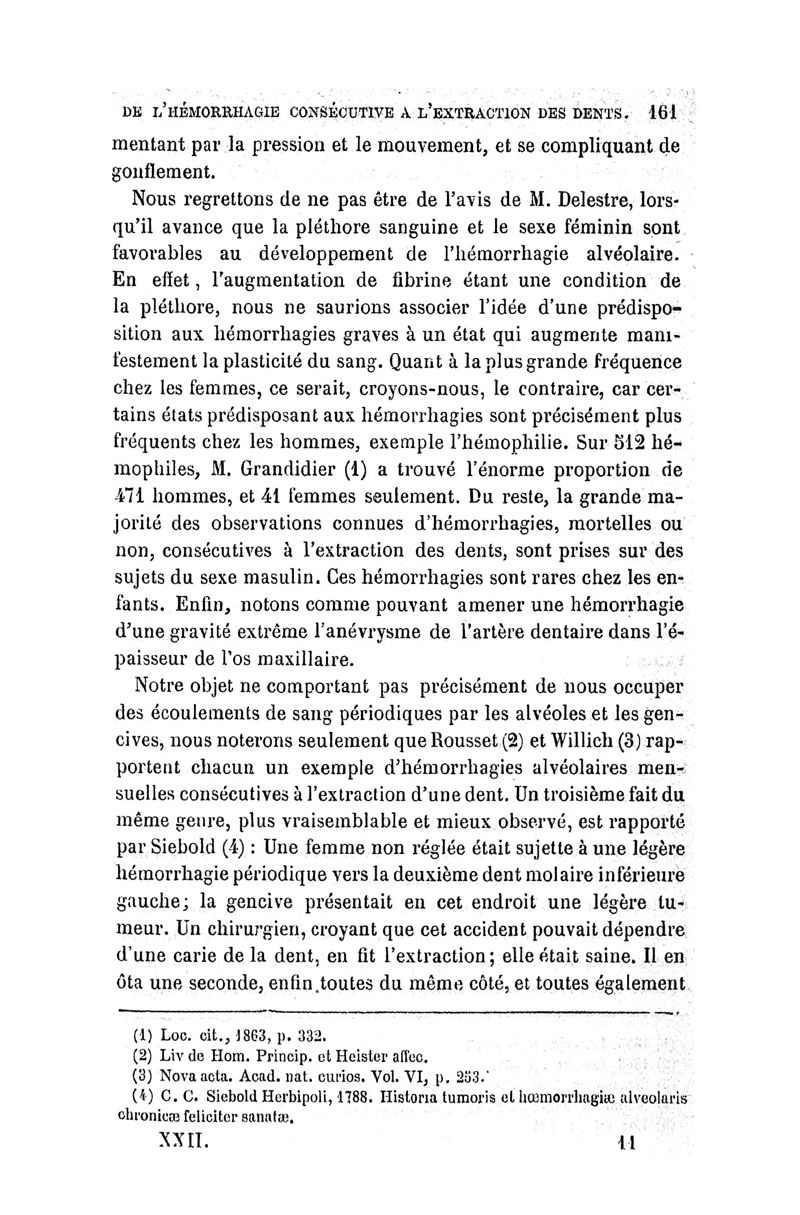 DE L'HÉMORRHAGIE CONSÉCUTIVE A L'EXTRACTION DES DENTS. 161

mentant par la pression et le mouvement, et se compliquant de gonflement.

Nous regrettons de ne pas être de l'avis de M. Delestre, lorsqu'il avance que la pléthore sanguine et le sexe féminin sont favorables au développement de l'hémorrhagie alvéolaire. En effet, l'augmentation de fibrine étant une condition de la pléthore, nous ne saurions associer l'idée d'une prédisposition aux hémorrhagies graves à un état qui augmente manifestement la plasticité du sang. Quant à la plus grande fréquence chez les femmes, ce serait, croyons-nous, le contraire, car certains états prédisposant aux hémorrhagies sont précisément plus fréquents chez les hommes, exemple l'hémophilie. Sur 512 hémophiles, M. Grandidier (1) a trouvé l'énorme proportion de 471 hommes, et 41 femmes seulement. Du reste, la grande majorité des observations connues d'hémorrhagies, mortelles ou non, consécutives à l'extraction des dents, sont prises sur des sujets du sexe masulin. Ces hémorrhagies sont rares chez les enfants. Enfin, notons comme pouvant amener une hémorrhagie d'une gravité extrême l'anévrysme de l'artère dentaire dans l'épaisseur de l'os maxillaire.

Notre objet ne comportant pas précisément de nous occuper des écoulements de sang périodiques par les alvéoles et les gencives, nous noterons seulement que Rousset (2) et Willich (3) rapportent chacun un exemple d'hémorrhagies alvéolaires mensuelles consécutives à l'extraction d'une dent. Un troisième fait du même genre, plus vraisemblable et mieux observé, est rapporté par Siebold (4) : Une femme non réglée était sujette à une légère hémorrhagie périodique vers la deuxième dent molaire inférieure gauche; la gencive présentait en cet endroit une légère tumeur. Un chirurgien, croyant que cet accident pouvait dépendre d'une carie de la dent, en fit l'extraction; elle était saine. Il en ôta une seconde, enfin toutes du même côté, et toutes également

(1) Loc. cit., 1863, p. 332.
(2) Liv de Hom. Princip. et Heister affec.
(3) Nova acta. Acad. nat. curios. Vol. VI, p. 253.
(4) C. C. Siebold Herbipoli, 1788. Historia tumoris et hœmorrhagiæ alveolaris chronicæ feliciter sanatæ.

XXII. 11